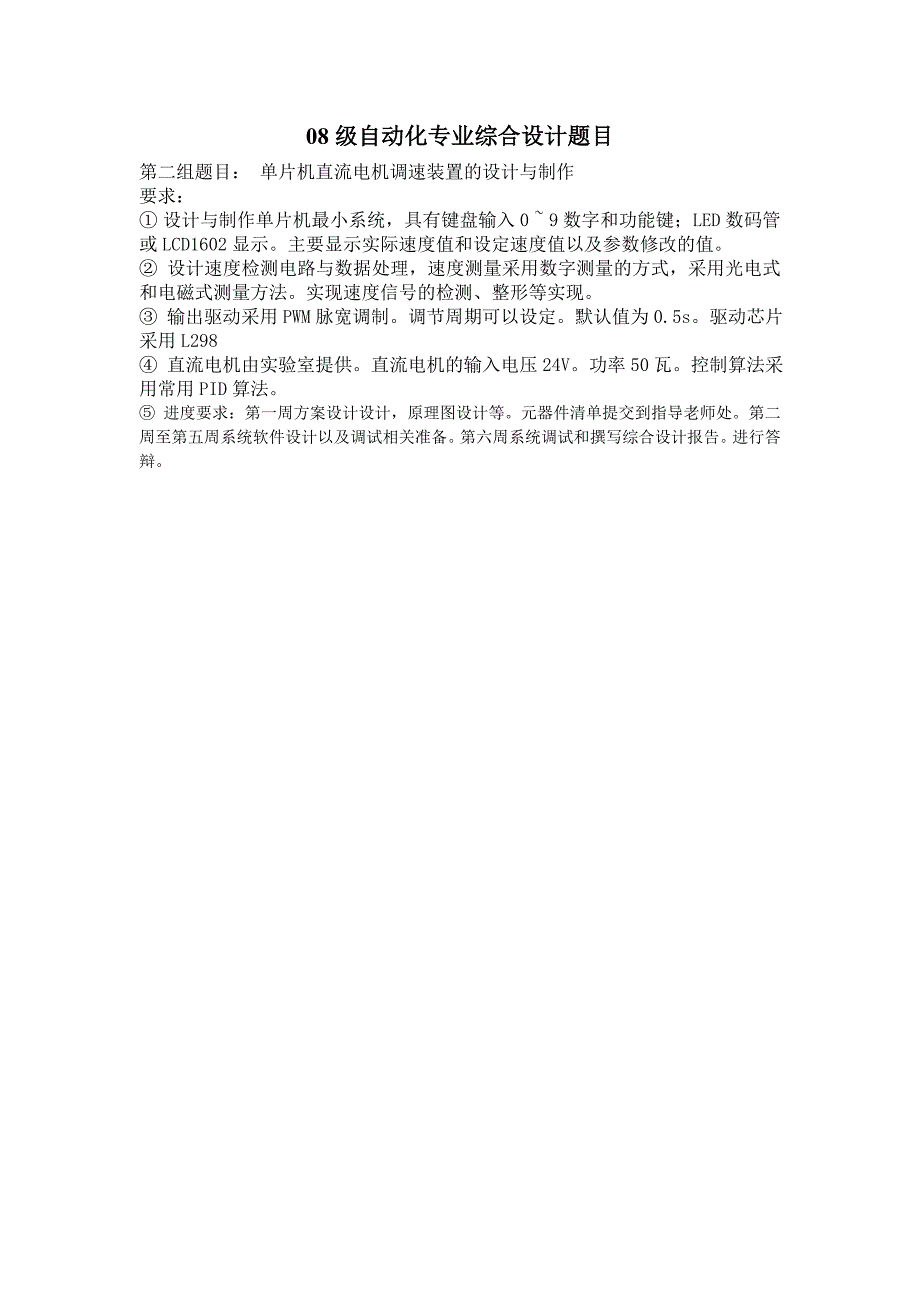 08 级自动化专业综合设计题目

第二组题目： 单片机直流电机调速装置的设计与制作

要求：

① 设计与制作单片机最小系统，具有键盘输入 0 ~ 9 数字和功能键；LED 数码管或 LCD1602 显示。主要显示实际速度值和设定速度值以及参数修改的值。

② 设计速度检测电路与数据处理，速度测量采用数字测量的方式，采用光电式和电磁式测量方法。实现速度信号的检测、整形等实现。

③ 输出驱动采用 PWM 脉宽调制。调节周期可以设定。默认值为 0.5s。驱动芯片采用 L298

④ 直流电机由实验室提供。直流电机的输入电压 24V。功率 50 瓦。控制算法采用常用 PID 算法。

⑤ 进度要求：第一周方案设计设计，原理图设计等。元器件清单提交到指导老师处。第二周至第五周系统软件设计以及调试相关准备。第六周系统调试和撰写综合设计报告。进行答辩。